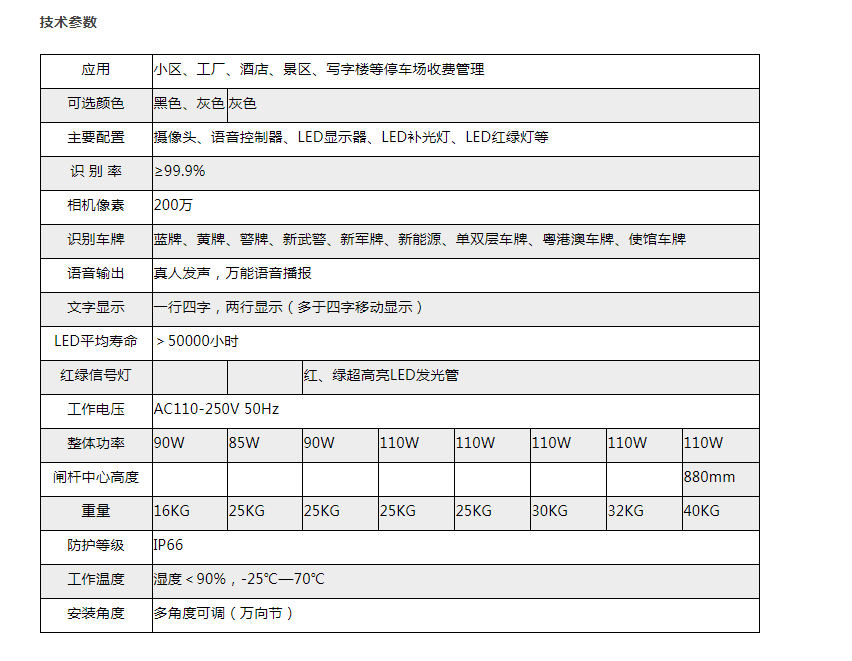 技术参数

| 应用 | 小区、工厂、酒店、景区、写字楼等停车场收费管理 | | | | | | | |
|---|---|---|---|---|---|---|---|---|
| 可选颜色 | 黑色、灰色 | 灰色 | | | | | | |
| 主要配置 | 摄像头、语音控制器、LED显示器、LED补光灯、LED红绿灯等 | | | | | | | |
| 识 别 率 | ≥99.9% | | | | | | | |
| 相机像素 | 200万 | | | | | | | |
| 识别车牌 | 蓝牌、黄牌、警牌、新武警、新军牌、新能源、单双层车牌、粤港澳车牌、使馆车牌 | | | | | | | |
| 语音输出 | 真人发声，万能语音播报 | | | | | | | |
| 文字显示 | 一行四字，两行显示（多于四字移动显示） | | | | | | | |
| LED平均寿命 | ＞50000小时 | | | | | | | |
| 红绿信号灯 | | | 红、绿超高亮LED发光管 | | | | | |
| 工作电压 | AC110-250V 50Hz | | | | | | | |
| 整体功率 | 90W | 85W | 90W | 110W | 110W | 110W | 110W | 110W |
| 闸杆中心高度 | | | | | | | | 880mm |
| 重量 | 16KG | 25KG | 25KG | 25KG | 25KG | 30KG | 32KG | 40KG |
| 防护等级 | IP66 | | | | | | | |
| 工作温度 | 湿度＜90%，-25℃—70℃ | | | | | | | |
| 安装角度 | 多角度可调（万向节） | | | | | | | |